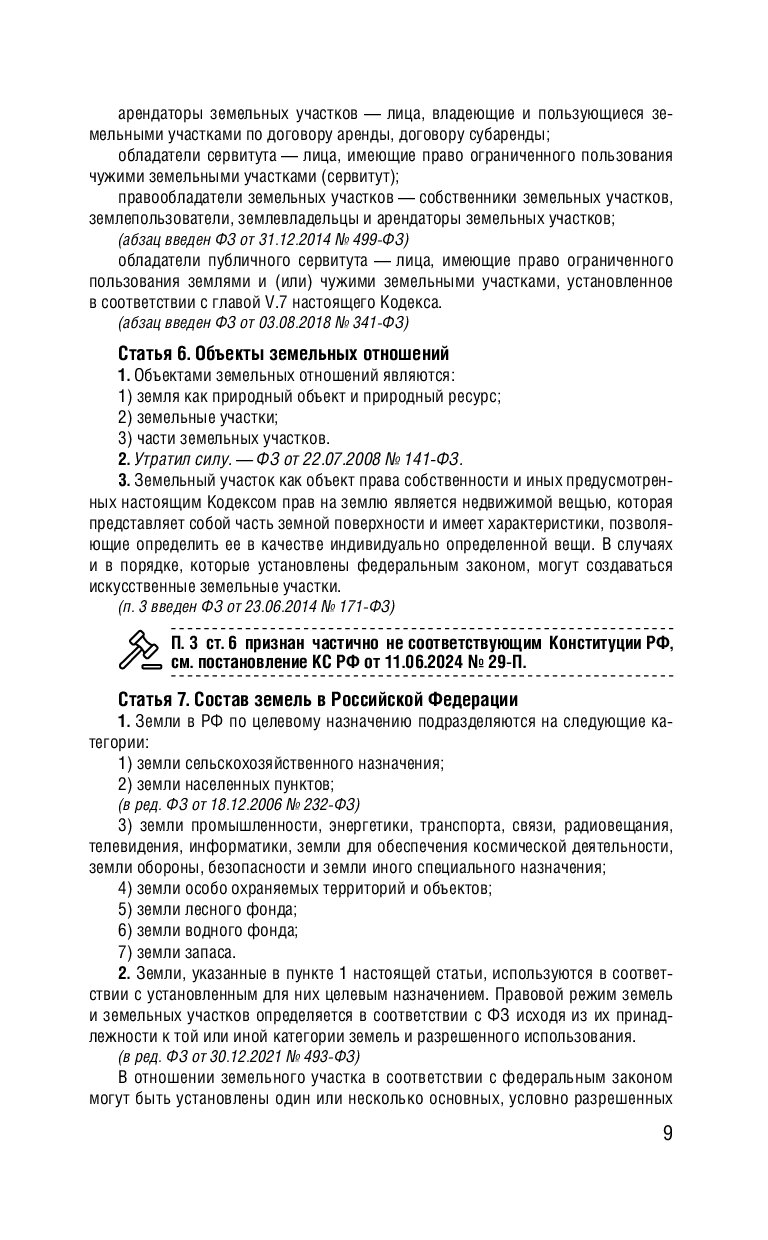 арендаторы земельных участков — лица, владеющие и пользующиеся земельными участками по договору аренды, договору субаренды;

обладатели сервитута — лица, имеющие право ограниченного пользования чужими земельными участками (сервитут);

правообладатели земельных участков — собственники земельных участков, землепользователи, землевладельцы и арендаторы земельных участков;

(абзац введен ФЗ от 31.12.2014 № 499-ФЗ)

обладатели публичного сервитута — лица, имеющие право ограниченного пользования землями и (или) чужими земельными участками, установленное в соответствии с главой V.7 настоящего Кодекса.

(абзац введен ФЗ от 03.08.2018 № 341-ФЗ)

Статья 6. Объекты земельных отношений

1. Объектами земельных отношений являются:

1) земля как природный объект и природный ресурс;

2) земельные участки;

3) части земельных участков.

2. Утратил силу. — ФЗ от 22.07.2008 № 141-ФЗ.

3. Земельный участок как объект права собственности и иных предусмотренных настоящим Кодексом прав на землю является недвижимой вещью, которая представляет собой часть земной поверхности и имеет характеристики, позволяющие определить ее в качестве индивидуально определенной вещи. В случаях и в порядке, которые установлены федеральным законом, могут создаваться искусственные земельные участки.

(п. 3 введен ФЗ от 23.06.2014 № 171-ФЗ)

П. 3 ст. 6 признан частично не соответствующим Конституции РФ, см. постановление КС РФ от 11.06.2024 № 29-П.

Статья 7. Состав земель в Российской Федерации

1. Земли в РФ по целевому назначению подразделяются на следующие категории:

1) земли сельскохозяйственного назначения;

2) земли населенных пунктов;

(в ред. ФЗ от 18.12.2006 № 232-ФЗ)

3) земли промышленности, энергетики, транспорта, связи, радиовещания, телевидения, информатики, земли для обеспечения космической деятельности, земли обороны, безопасности и земли иного специального назначения;

4) земли особо охраняемых территорий и объектов;

5) земли лесного фонда;

6) земли водного фонда;

7) земли запаса.

2. Земли, указанные в пункте 1 настоящей статьи, используются в соответствии с установленным для них целевым назначением. Правовой режим земель и земельных участков определяется в соответствии с ФЗ исходя из их принадлежности к той или иной категории земель и разрешенного использования.

(в ред. ФЗ от 30.12.2021 № 493-ФЗ)

В отношении земельного участка в соответствии с федеральным законом могут быть установлены один или несколько основных, условно разрешенных

9